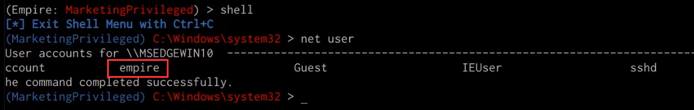 (Empire: MarketingPrivileged) > shell
[*] Exit Shell Menu with Ctrl+C
(MarketingPrivileged) C:\Windows\system32 > net user
User accounts for \\MSEDGEWIN10 -------------------------------------------------------------------------------
ccount empire Guest IEUser sshd
he command completed successfully.
(MarketingPrivileged) C:\Windows\system32 > _